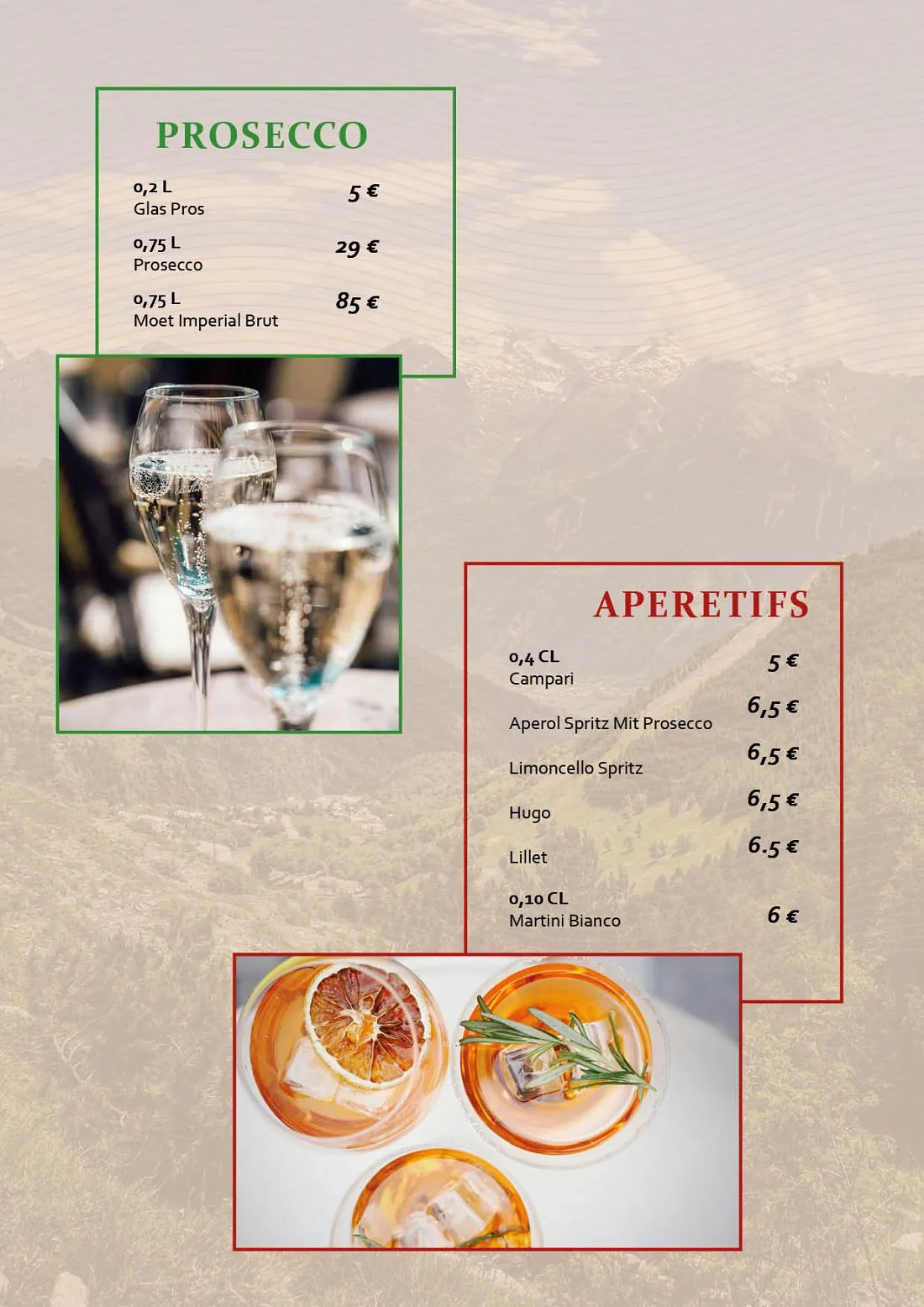 PROSECCO

0,2 L
Glas Pros 5 €

0,75 L
Prosecco 29 €

0,75 L
Moet Imperial Brut 85 €

APERETIFS

0,4 CL
Campari 5 €

Aperol Spritz Mit Prosecco 6,5 €

Limoncello Spritz 6,5 €

Hugo 6,5 €

Lillet 6.5 €

0,10 CL
Martini Bianco 6 €